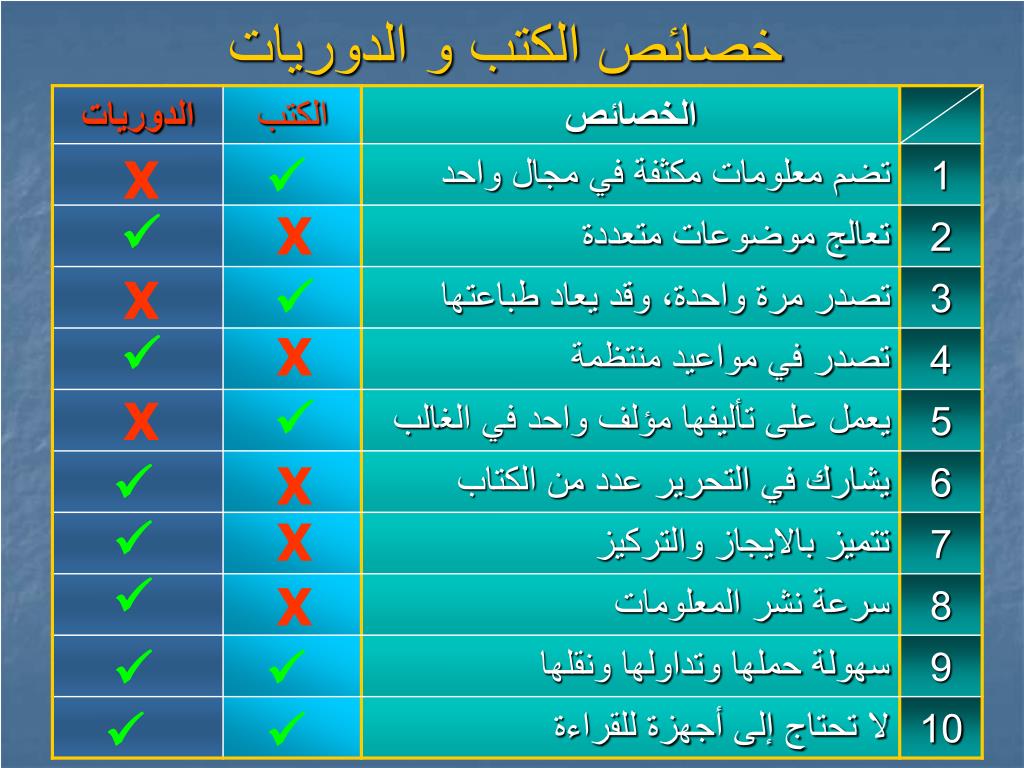 خصائص الكتب و الدوريات

| | الخصائص | الكتب | الدوريات |
|---|---|---|---|
| 1 | تضم معلومات مكثفة في مجال واحد | ✓ | X |
| 2 | تعالج موضوعات متعددة | X | ✓ |
| 3 | تصدر مرة واحدة، وقد يعاد طباعتها | ✓ | X |
| 4 | تصدر في مواعيد منتظمة | X | ✓ |
| 5 | يعمل على تأليفها مؤلف واحد في الغالب | ✓ | X |
| 6 | يشارك في التحرير عدد من الكتاب | X | ✓ |
| 7 | تتميز بالايجاز والتركيز | X | ✓ |
| 8 | سرعة نشر المعلومات | X | ✓ |
| 9 | سهولة حملها وتداولها ونقلها | ✓ | ✓ |
| 10 | لا تحتاج إلى أجهزة للقراءة | ✓ | ✓ |